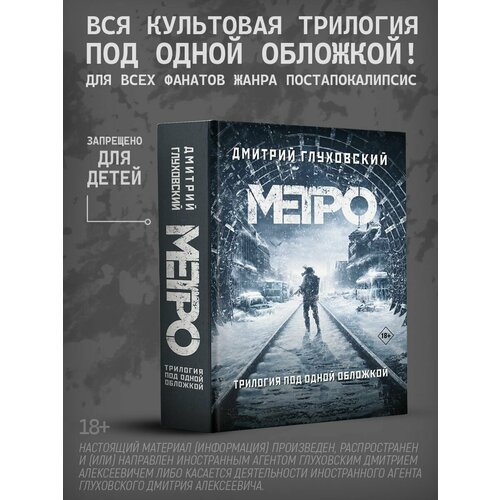 ВСЯ КУЛЬТОВАЯ ТРИЛОГИЯ ПОД ОДНОЙ ОБЛОЖКОЙ!
ДЛЯ ВСЕХ ФАНАТОВ ЖАНРА ПОСТАПОКАЛИПСИС

ЗАПРЕЩЕНО ДЛЯ ДЕТЕЙ

ДМИТРИЙ ГЛУХОВСКИЙ
МЕТРО
ТРИЛОГИЯ ПОД ОДНОЙ ОБЛОЖКОЙ

ДМИТРИЙ ГЛУХОВСКИЙ
МЕТРО
18+
ТРИЛОГИЯ ПОД ОДНОЙ ОБЛОЖКОЙ

18+
НАСТОЯЩИЙ МАТЕРИАЛ (ИНФОРМАЦИЯ) ПРОИЗВЕДЕН, РАСПРОСТРАНЕН И (ИЛИ) НАПРАВЛЕН ИНОСТРАННЫМ АГЕНТОМ ГЛУХОВСКИМ ДМИТРИЕМ АЛЕКСЕЕВИЧЕМ ЛИБО КАСАЕТСЯ ДЕЯТЕЛЬНОСТИ ИНОСТРАННОГО АГЕНТА ГЛУХОВСКОГО ДМИТРИЯ АЛЕКСЕЕВИЧА.